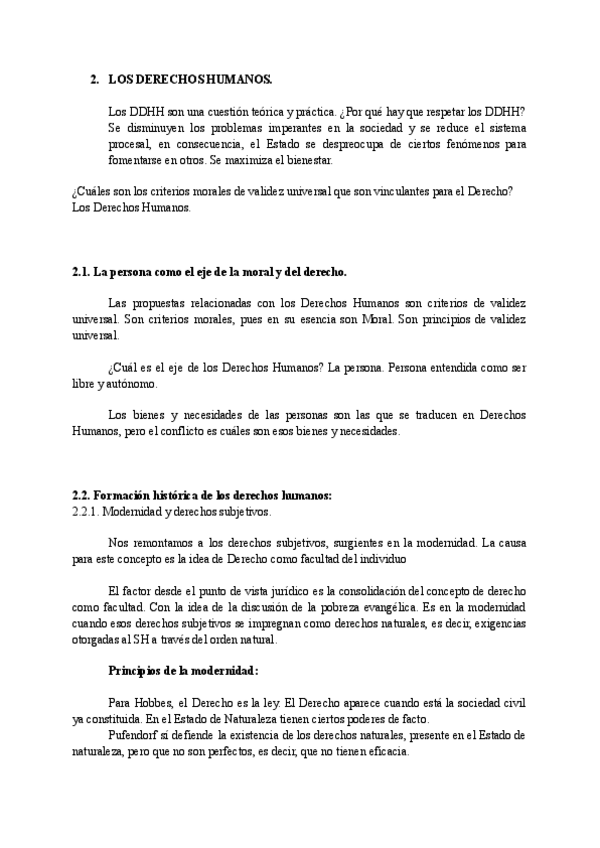 2. LOS DERECHOS HUMANOS.

Los DDHH son una cuestión teórica y práctica. ¿Por qué hay que respetar los DDHH? Se disminuyen los problemas imperantes en la sociedad y se reduce el sistema procesal, en consecuencia, el Estado se despreocupa de ciertos fenómenos para fomentarse en otros. Se maximiza el bienestar.

¿Cuáles son los criterios morales de validez universal que son vinculantes para el Derecho? Los Derechos Humanos.

2.1. La persona como el eje de la moral y del derecho.

Las propuestas relacionadas con los Derechos Humanos son criterios de validez universal. Son criterios morales, pues en su esencia son Moral. Son principios de validez universal.

¿Cuál es el eje de los Derechos Humanos? La persona. Persona entendida como ser libre y autónomo.

Los bienes y necesidades de las personas son las que se traducen en Derechos Humanos, pero el conflicto es cuáles son esos bienes y necesidades.

2.2. Formación histórica de los derechos humanos:
2.2.1. Modernidad y derechos subjetivos.

Nos remontamos a los derechos subjetivos, surgientes en la modernidad. La causa para este concepto es la idea de Derecho como facultad del individuo

El factor desde el punto de vista jurídico es la consolidación del concepto de derecho como facultad. Con la idea de la discusión de la pobreza evangélica. Es en la modernidad cuando esos derechos subjetivos se impregnan como derechos naturales, es decir, exigencias otorgadas al SH a través del orden natural.

Principios de la modernidad:

Para Hobbes, el Derecho es la ley. El Derecho aparece cuando está la sociedad civil ya constituida. En el Estado de Naturaleza tienen ciertos poderes de facto.
Pufendorf sí defiende la existencia de los derechos naturales, presente en el Estado de naturaleza, pero que no son perfectos, es decir, que no tienen eficacia.